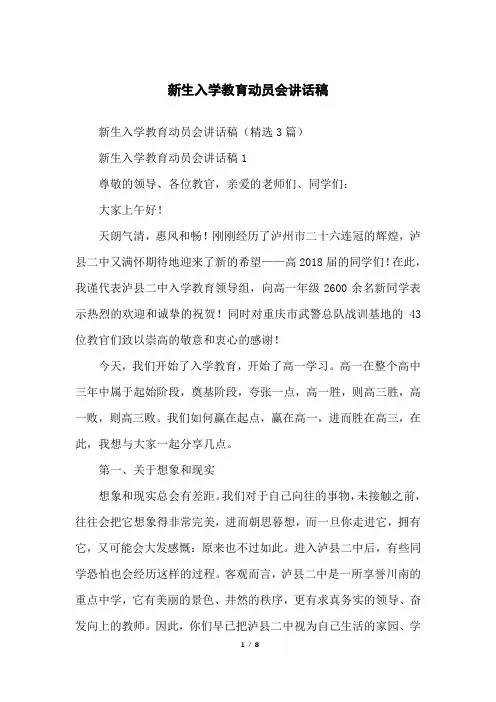 新生入学教育动员会讲话稿

新生入学教育动员会讲话稿（精选3篇）

新生入学教育动员会讲话稿1

尊敬的领导、各位教官，亲爱的老师们、同学们：

大家上午好！

天朗气清，惠风和畅！刚刚经历了泸州市二十六连冠的辉煌，泸县二中又满怀期待地迎来了新的希望——高2018届的同学们！在此，我谨代表泸县二中入学教育领导组，向高一年级2600余名新同学表示热烈的欢迎和诚挚的祝贺！同时对重庆市武警总队战训基地的43位教官们致以崇高的敬意和衷心的感谢！

今天，我们开始了入学教育，开始了高一学习。高一在整个高中三年中属于起始阶段，奠基阶段，夸张一点，高一胜，则高三胜，高一败，则高三败。我们如何赢在起点，赢在高一，进而胜在高三，在此，我想与大家一起分享几点。

第一、关于想象和现实

想象和现实总会有差距。我们对于自己向往的事物，未接触之前，往往会把它想象得非常完美，进而朝思暮想，而一旦你走进它，拥有它，又可能会大发感慨：原来也不过如此。进入泸县二中后，有些同学恐怕也会经历这样的过程。客观而言，泸县二中是一所享誉川南的重点中学，它有美丽的景色、井然的秩序，更有求真务实的领导、奋发向上的教师。因此，你们早已把泸县二中视为自己生活的家园、学

1 / 8